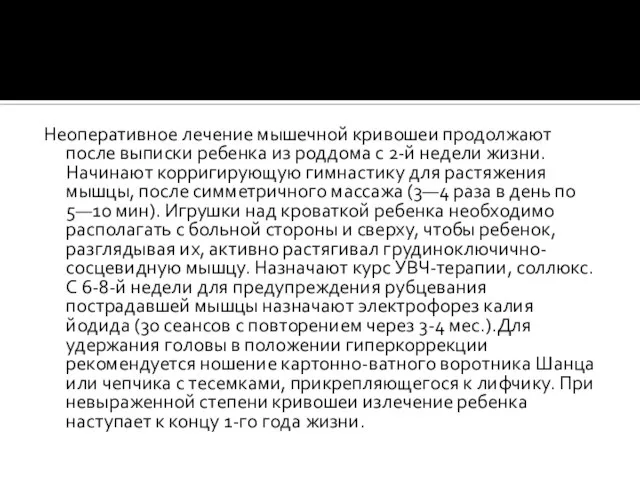 Неоперативное лечение мышечной кривошеи продолжают после выписки ребенка из роддома с 2-й недели жизни. Начинают корригирующую гимнастику для растяжения мышцы, после симметричного массажа (3—4 раза в день по 5—10 мин). Игрушки над кроваткой ребенка необходимо располагать с больной стороны и сверху, чтобы ребенок, разглядывая их, активно растягивал грудиноключично-сосцевидную мышцу. Назначают курс УВЧ-терапии, соллюкс. С 6-8-й недели для предупреждения рубцевания пострадавшей мышцы назначают электрофорез калия йодида (30 сеансов с повторением через 3-4 мес.).Для удержания головы в положении гиперкоррекции рекомендуется ношение картонно-ватного воротника Шанца или чепчика с тесемками, прикрепляющегося к лифчику. При невыраженной степени кривошеи излечение ребенка наступает к концу 1-го года жизни.